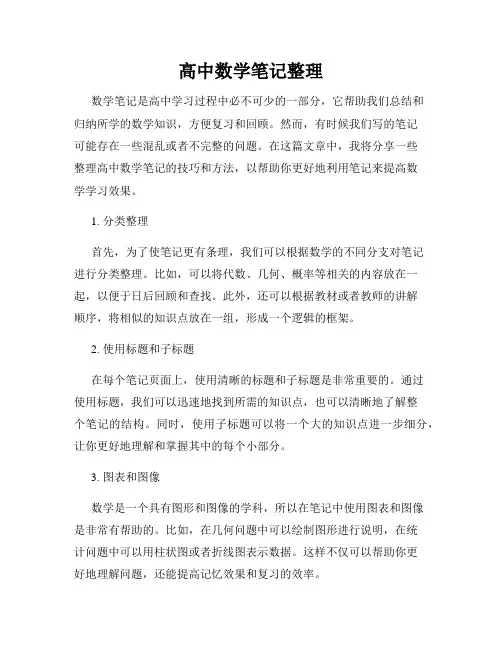 高中数学笔记整理

数学笔记是高中学习过程中必不可少的一部分，它帮助我们总结和归纳所学的数学知识，方便复习和回顾。然而，有时候我们写的笔记可能存在一些混乱或者不完整的问题。在这篇文章中，我将分享一些整理高中数学笔记的技巧和方法，以帮助你更好地利用笔记来提高数学学习效果。

1. 分类整理

首先，为了使笔记更有条理，我们可以根据数学的不同分支对笔记进行分类整理。比如，可以将代数、几何、概率等相关的内容放在一起，以便于日后回顾和查找。此外，还可以根据教材或者教师的讲解顺序，将相似的知识点放在一组，形成一个逻辑的框架。

2. 使用标题和子标题

在每个笔记页面上，使用清晰的标题和子标题是非常重要的。通过使用标题，我们可以迅速地找到所需的知识点，也可以清晰地了解整个笔记的结构。同时，使用子标题可以将一个大的知识点进一步细分，让你更好地理解和掌握其中的每个小部分。

3. 图表和图像

数学是一个具有图形和图像的学科，所以在笔记中使用图表和图像是非常有帮助的。比如，在几何问题中可以绘制图形进行说明，在统计问题中可以用柱状图或者折线图表示数据。这样不仅可以帮助你更好地理解问题，还能提高记忆效果和复习的效率。